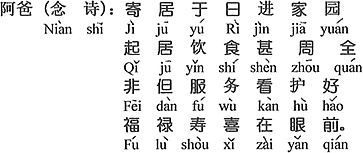 阿爸（念 诗）：寄 居 于 日 进 家 园
Niàn shī Jì jū yú Rì jìn jiā yuán
起 居 饮 食 甚 周 全
Qǐ jū yǐn shí shèn zhōu quán
非 但 服 务 看 护 好
Fēi dàn fú wù kàn hù hǎo
福 禄 寿 喜 在 眼 前。
Fú lù shòu xǐ zài yǎn qián